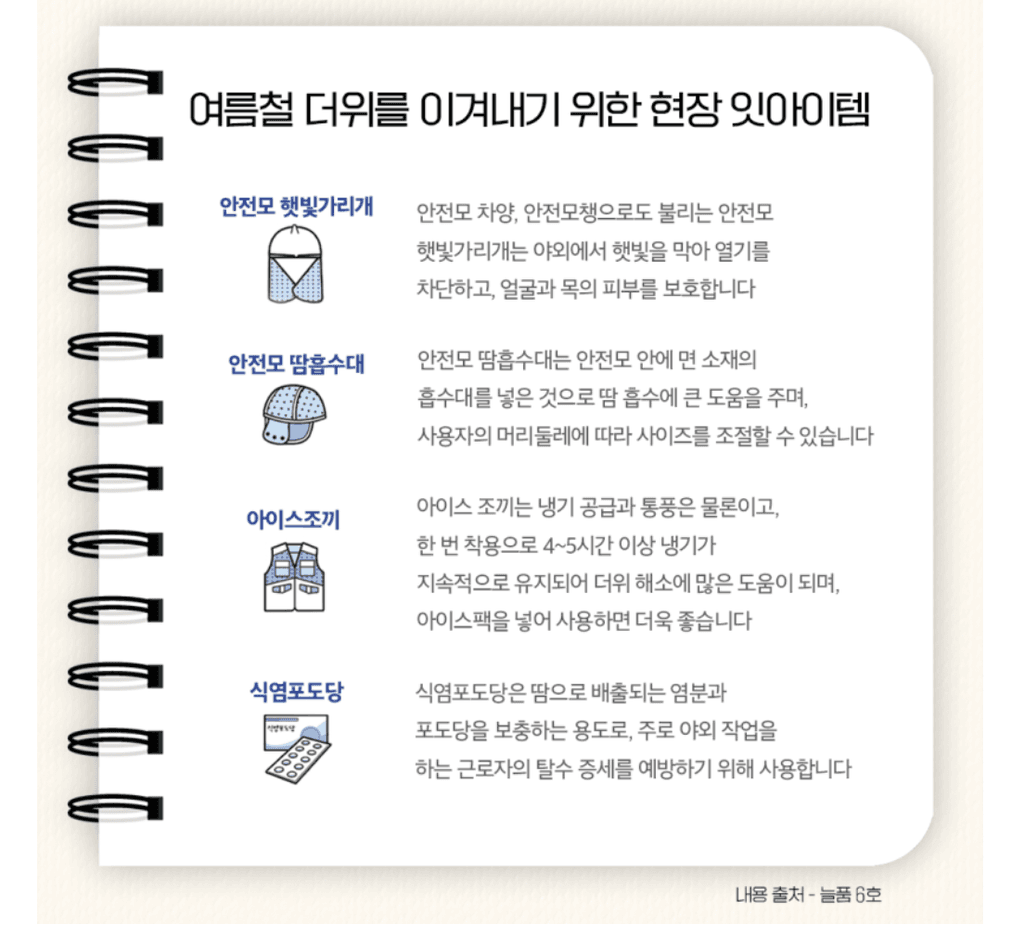 여름철 더위를 이겨내기 위한 현장 잇아이템

안전모 햇빛가리개

안전모 차양, 안전모챙으로도 불리는 안전모 햇빛가리개는 야외에서 햇빛을 막아 열기를 차단하고, 얼굴과 목의 피부를 보호합니다

안전모 땀흡수대

안전모 땀흡수대는 안전모 안에 면 소재의 흡수대를 넣은 것으로 땀 흡수에 큰 도움을 주며, 사용자의 머리둘레에 따라 사이즈를 조절할 수 있습니다

아이스조끼

아이스 조끼는 냉기 공급과 통풍은 물론이고, 한 번 착용으로 4~5시간 이상 냉기가 지속적으로 유지되어 더위 해소에 많은 도움이 되며, 아이스팩을 넣어 사용하면 더욱 좋습니다

식염포도당

식염포도당

식염포도당은 땀으로 배출되는 염분과 포도당을 보충하는 용도로, 주로 야외 작업을 하는 근로자의 탈수 증세를 예방하기 위해 사용합니다

내용 출처 - 늘품 6호